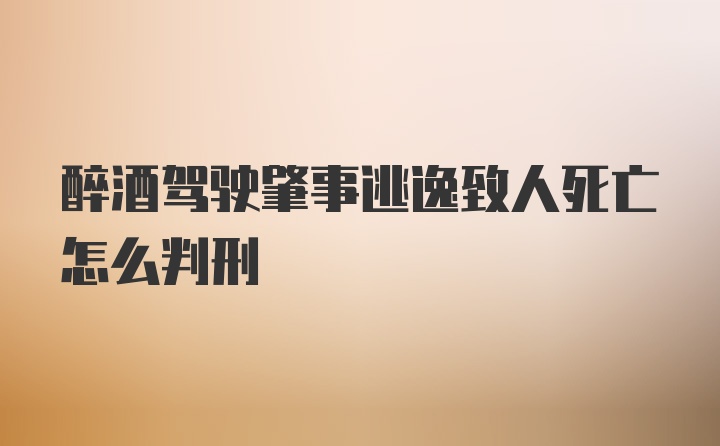 醉酒驾驶肇事逃逸致人死亡怎么判刑